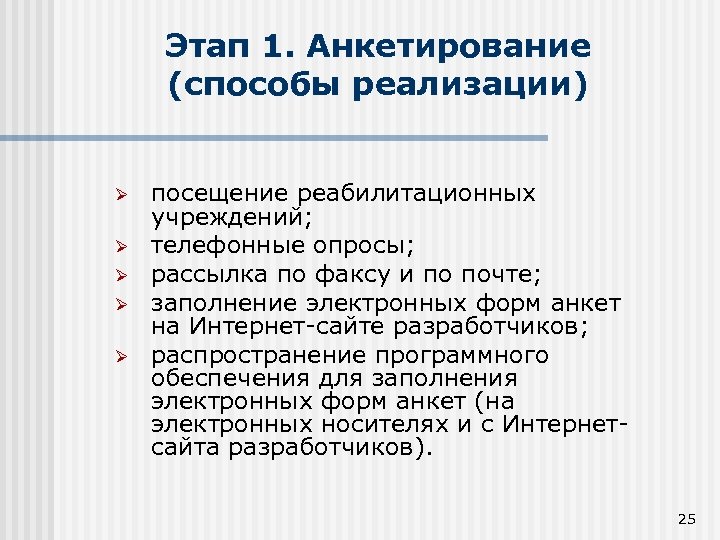 Этап 1. Анкетирование (способы реализации)

➢ посещение реабилитационных учреждений;
➢ телефонные опросы;
➢ рассылка по факсу и по почте;
➢ заполнение электронных форм анкет на Интернет-сайте разработчиков;
➢ распространение программного обеспечения для заполнения электронных форм анкет (на электронных носителях и с Интернет-сайта разработчиков).

25